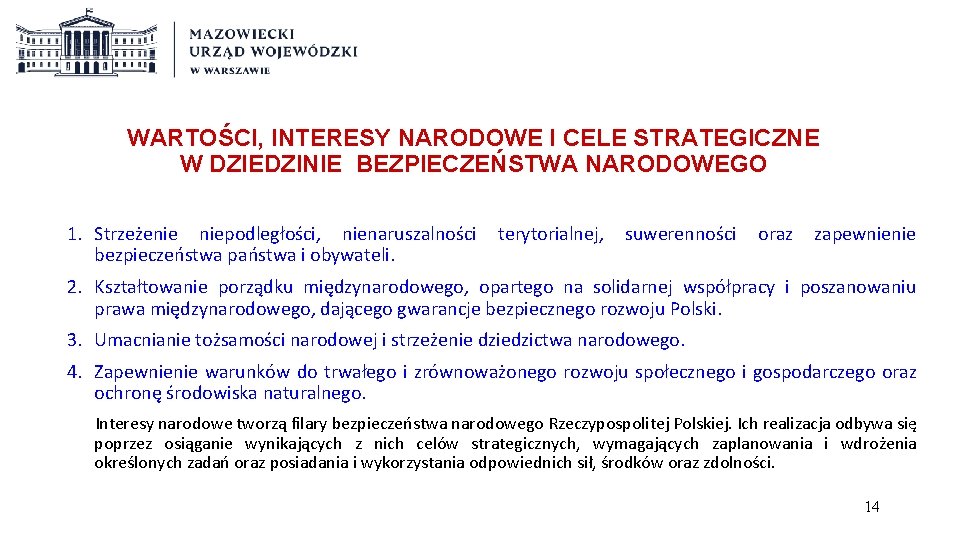 MAZOWIECKI
URZĄD WOJEWÓDZKI
W WARSZAWIE

WARTOŚCI, INTERESY NARODOWE I CELE STRATEGICZNE
W DZIEDZINIE BEZPIECZEŃSTWA NARODOWEGO

1. Strzeżenie niepodległości, nienaruszalności terytorialnej, suwerenności oraz zapewnienie bezpieczeństwa państwa i obywateli.

2. Kształtowanie porządku międzynarodowego, opartego na solidarnej współpracy i poszanowaniu prawa międzynarodowego, dającego gwarancje bezpiecznego rozwoju Polski.

3. Umacnianie tożsamości narodowej i strzeżenie dziedzictwa narodowego.

4. Zapewnienie warunków do trwałego i zrównoważonego rozwoju społecznego i gospodarczego oraz ochronę środowiska naturalnego.

Interesy narodowe tworzą filary bezpieczeństwa narodowego Rzeczypospolitej Polskiej. Ich realizacja odbywa się poprzez osiąganie wynikających z nich celów strategicznych, wymagających zaplanowania i wdrożenia określonych zadań oraz posiadania i wykorzystania odpowiednich sił, środków oraz zdolności.

14